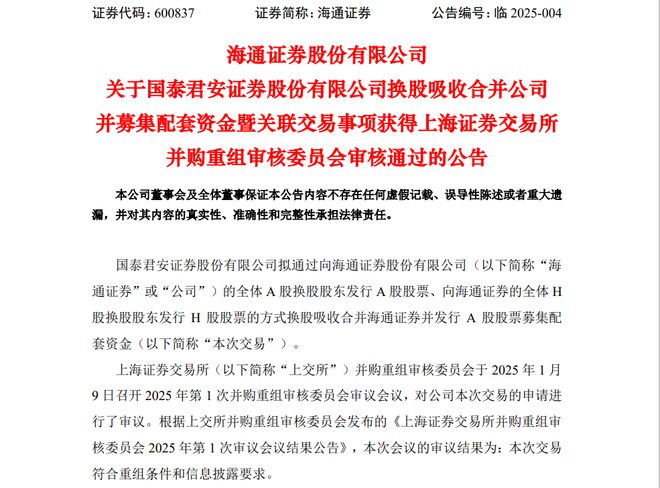 证券代码：600837　　证券简称：海通证券　　公告编号：临 2025-004

海通证券股份有限公司
关于国泰君安证券股份有限公司换股吸收合并公司
并募集配套资金暨关联交易事项获得上海证券交易所
并购重组审核委员会审核通过的公告

本公司董事会及全体董事保证本公告内容不存在任何虚假记载、误导性陈述或者重大遗漏，并对其内容的真实性、准确性和完整性承担法律责任。

国泰君安证券股份有限公司拟通过向海通证券股份有限公司（以下简称“海通证券”或“公司”）的全体 A 股换股股东发行 A 股股票、向海通证券的全体 H 股换股股东发行 H 股股票的方式换股吸收合并海通证券并发行 A 股股票募集配套资金（以下简称“本次交易”）。

上海证券交易所（以下简称“上交所”）并购重组审核委员会于 2025 年 1 月 9 日召开 2025 年第 1 次并购重组审核委员会审议会议，对公司本次交易的申请进行了审议。根据上交所并购重组审核委员会发布的《上海证券交易所并购重组审核委员会 2025 年第 1 次审议会议结果公告》，本次会议的审议结果为：本次交易符合重组条件和信息披露要求。